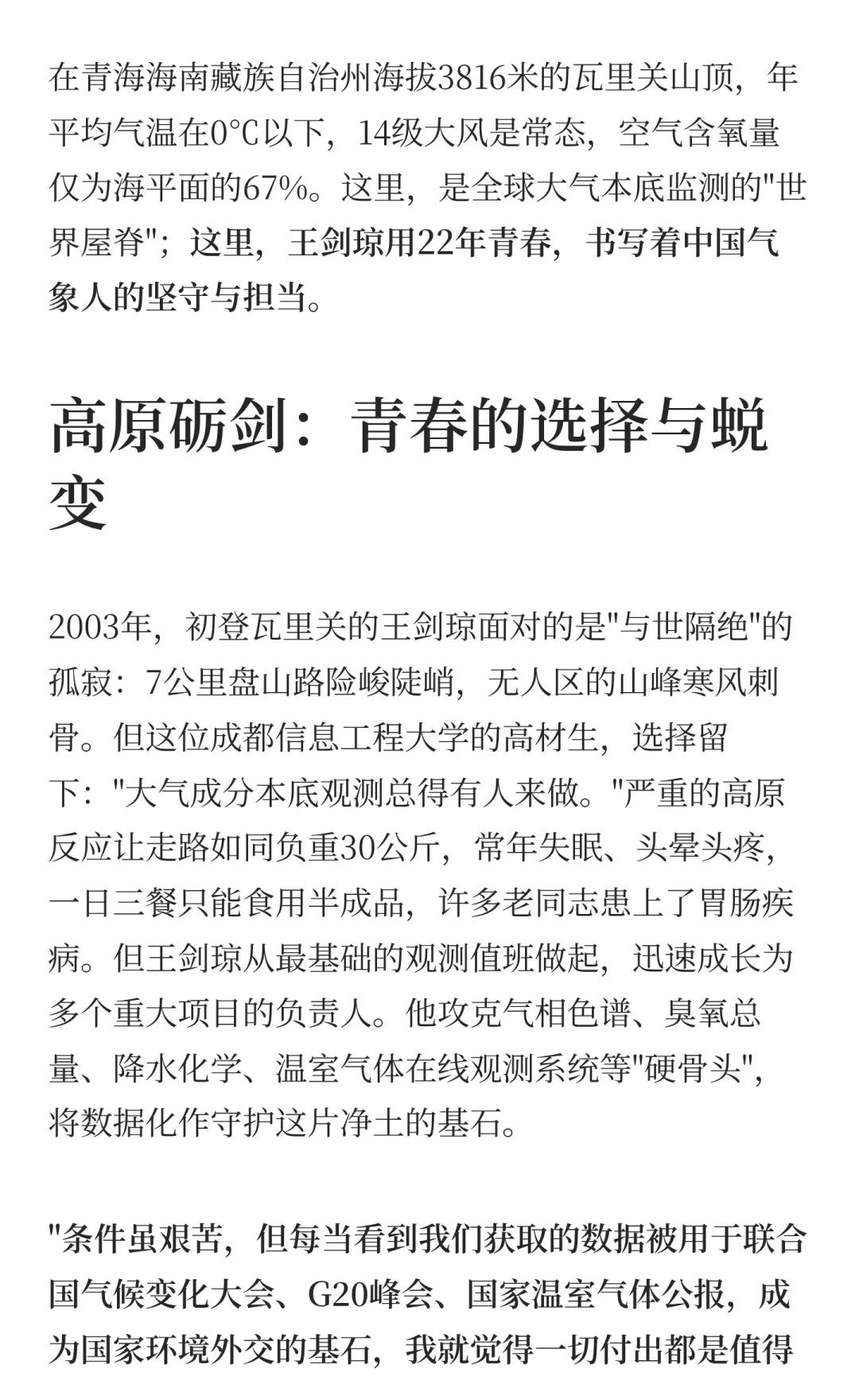 在青海海南藏族自治州海拔3816米的瓦里关山顶，年平均气温在0°C以下，14级大风是常态，空气含氧量仅为海平面的67%。这里，是全球大气本底监测的"世界屋脊"；这里，王剑琼用22年青春，书写着中国气象人的坚守与担当。

高原砺剑：青春的选择与蜕变

2003年，初登瓦里关的王剑琼面对的是"与世隔绝"的孤寂：7公里盘山路险峻陡峭，无人区的山峰寒风刺骨。但这位成都信息工程大学的高材生，选择留下："大气成分本底观测总得有人来做。"严重的高原反应让走路如同负重30公斤，常年失眠、头晕头疼，一日三餐只能食用半成品，许多老同志患上了胃肠疾病。但王剑琼从最基础的观测值班做起，迅速成长为多个重大项目的负责人。他攻克气相色谱、臭氧总量、降水化学、温室气体在线观测系统等"硬骨头"，将数据化作守护这片净土的基石。

"条件虽艰苦，但每当看到我们获取的数据被用于联合国气候变化大会、G20峰会、国家温室气体公报，成为国家环境外交的基石，我就觉得一切付出都是值得